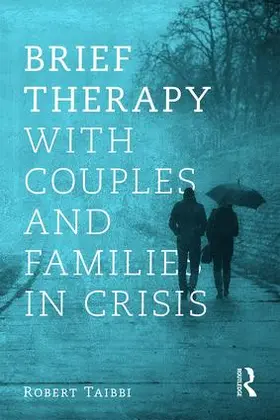 BRIEF THERAPY WITH COUPLES AND FAMILIES IN CRISIS

ROBERT TAIBBI

ROUTLEDGE